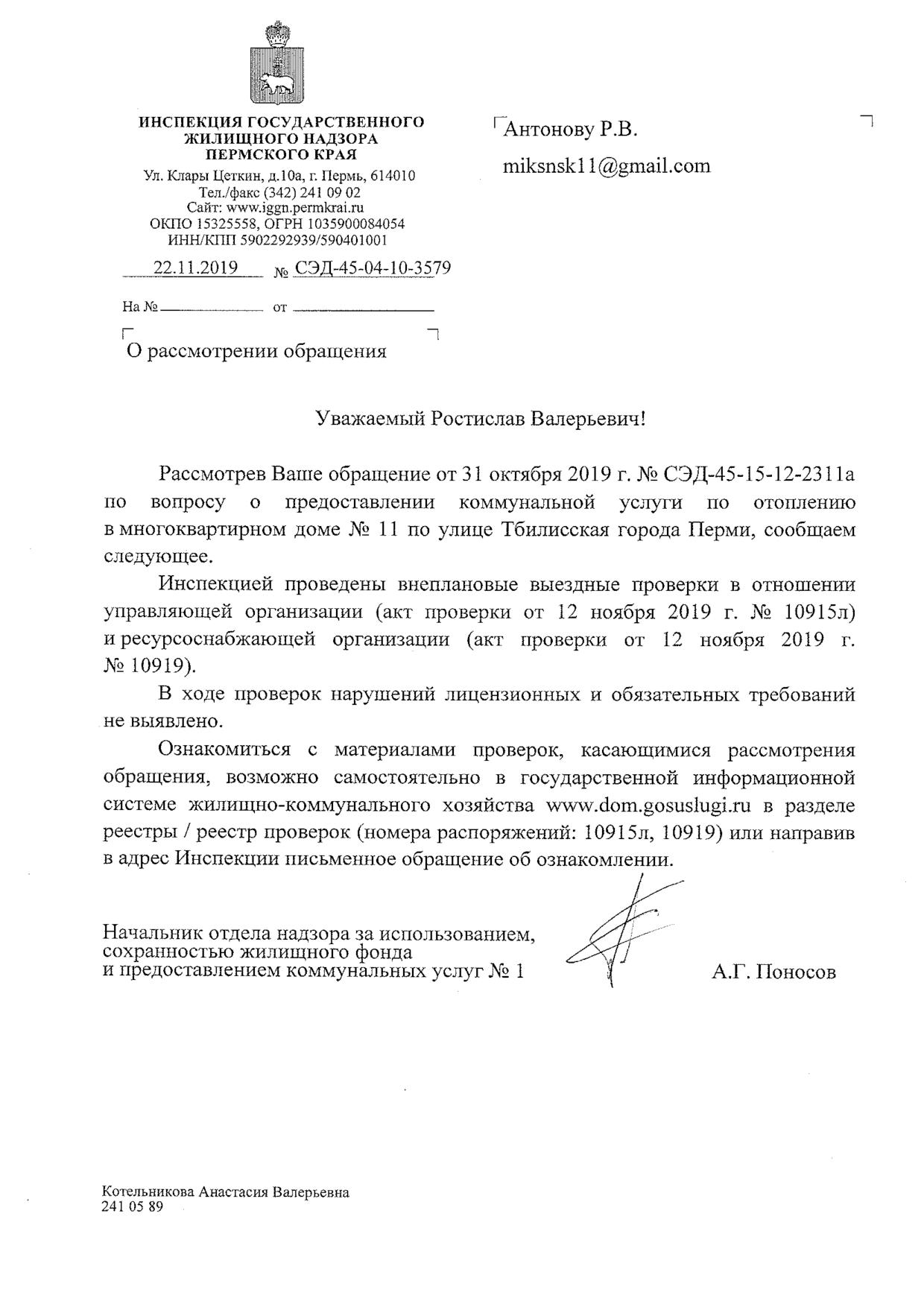 ИНСПЕКЦИЯ ГОСУДАРСТВЕННОГО ЖИЛИЩНОГО НАДЗОРА ПЕРМСКОГО КРАЯ
Ул. Клары Цеткин, д.10а, г. Пермь, 614010
Тел./факс (342) 241 09 02
Сайт: www.iggn.permkrai.ru
ОКПО 15325558, ОГРН 1035900084054
ИНН/КПП 5902292939/590401001

22.11.2019 № СЭД-45-04-10-3579

На № от

О рассмотрении обращения

Антонову Р.В.

miksnsk11@gmail.com

Уважаемый Ростислав Валерьевич!

Рассмотрев Ваше обращение от 31 октября 2019 г. № СЭД-45-15-12-2311а по вопросу о предоставлении коммунальной услуги по отоплению в многоквартирном доме № 11 по улице Тбилисская города Перми, сообщаем следующее.

Инспекцией проведены внеплановые выездные проверки в отношении управляющей организации (акт проверки от 12 ноября 2019 г. № 10915л) и ресурсоснабжающей организации (акт проверки от 12 ноября 2019 г. № 10919).

В ходе проверок нарушений лицензионных и обязательных требований не выявлено.

Ознакомиться с материалами проверок, касающимися рассмотрения обращения, возможно самостоятельно в государственной информационной системе жилищно-коммунального хозяйства www.dom.gosuslugi.ru в разделе реестры / реестр проверок (номера распоряжений: 10915л, 10919) или направив в адрес Инспекции письменное обращение об ознакомлении.

Начальник отдела надзора за использованием, сохранностью жилищного фонда и предоставлением коммунальных услуг № 1

А.Г. Поносов

Котельникова Анастасия Валерьевна
241 05 89